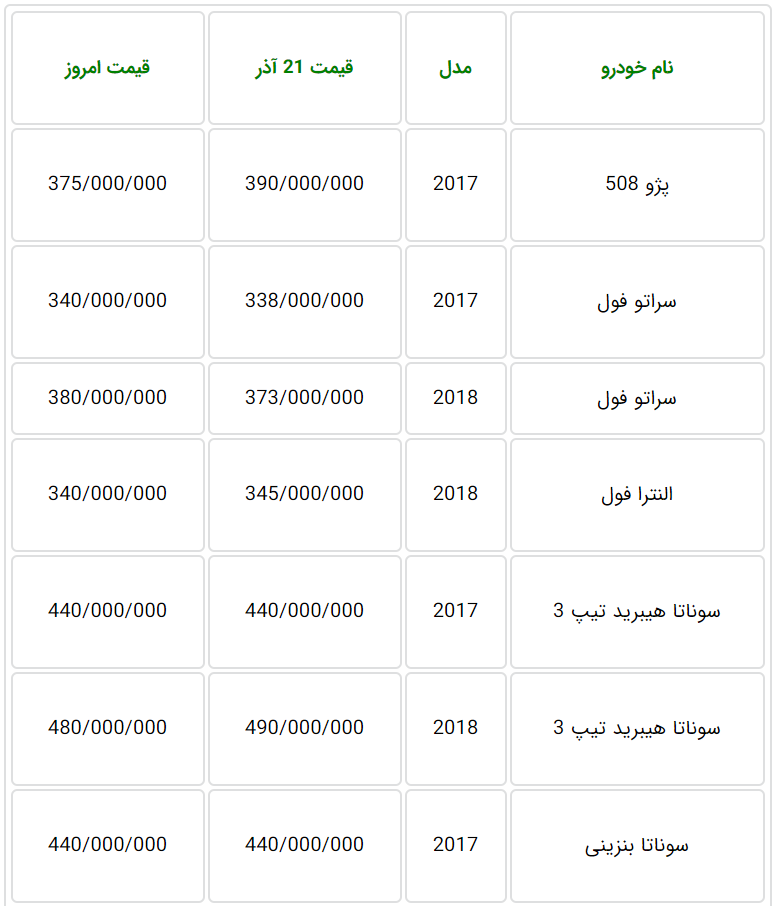 | نام خودرو | مدل | قیمت 21 آذر | قیمت امروز |
|---|---|---|---|
| پژو 508 | 2017 | 390/000/000 | 375/000/000 |
| سراتو فول | 2017 | 338/000/000 | 340/000/000 |
| سراتو فول | 2018 | 373/000/000 | 380/000/000 |
| النترا فول | 2018 | 345/000/000 | 340/000/000 |
| سوناتا هیبرید تیپ 3 | 2017 | 440/000/000 | 440/000/000 |
| سوناتا هیبرید تیپ 3 | 2018 | 490/000/000 | 480/000/000 |
| سوناتا بنزینی | 2017 | 440/000/000 | 440/000/000 |